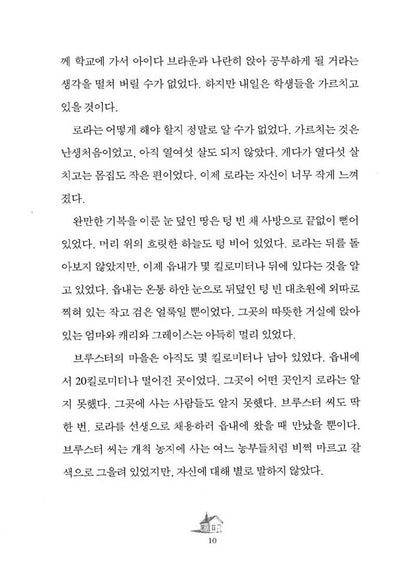 께 학교에 가서 아이다 브라운과 나란히 앉아 공부하게 될 거라는 생각을 떨쳐 버릴 수가 없었다. 하지만 내일은 학생들을 가르치고 있을 것이다.

로라는 어떻게 해야 할지 정말로 알 수가 없었다. 가르치는 것은 난생처음이었고, 아직 열여섯 살도 되지 않았다. 게다가 열다섯 살 치고는 몸집도 작은 편이었다. 이제 로라는 자신이 너무 작게 느껴졌다.

완만한 기복을 이룬 눈 덮인 땅은 텅 빈 채 사방으로 끝없이 뻗어 있었다. 머리 위의 흐릿한 하늘도 텅 비어 있었다. 로라는 뒤를 돌아보지 않았지만, 이제 읍내가 몇 킬로미터나 뒤에 있다는 것을 알고 있었다. 읍내는 온통 하얀 눈으로 뒤덮인 텅 빈 대초원에 외따로 찍혀 있는 작고 검은 얼룩일 뿐이었다. 그곳의 따뜻한 거실에 앉아 있는 엄마와 캐리와 그레이스는 아득히 멀리 있었다.

브루스터의 마을은 아직도 몇 킬로미터나 남아 있었다. 읍내에서 20킬로미터나 떨어진 곳이었다. 그곳이 어떤 곳인지 로라는 알지 못했다. 그곳에 사는 사람들도 알지 못했다. 브루스터 씨도 딱 한 번, 로라를 선생으로 채용하러 읍내에 왔을 때 만났을 뿐이다. 브루스터 씨는 개척 농지에 사는 여느 농부들처럼 비쩍 마르고 갈색으로 그을려 있었지만, 자신에 대해 별로 말하지 않았다.

10